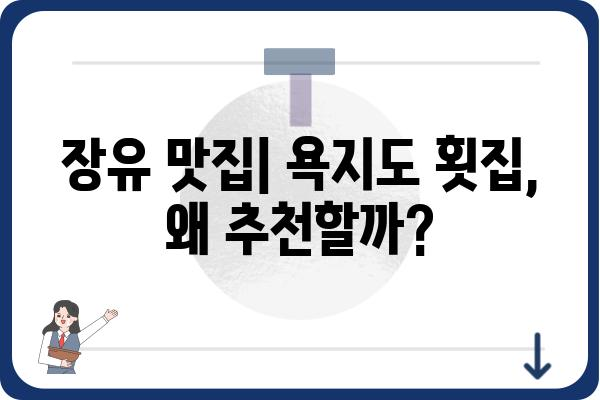 장유 맛집| 욕지도 횟집, 왜 추천할까?